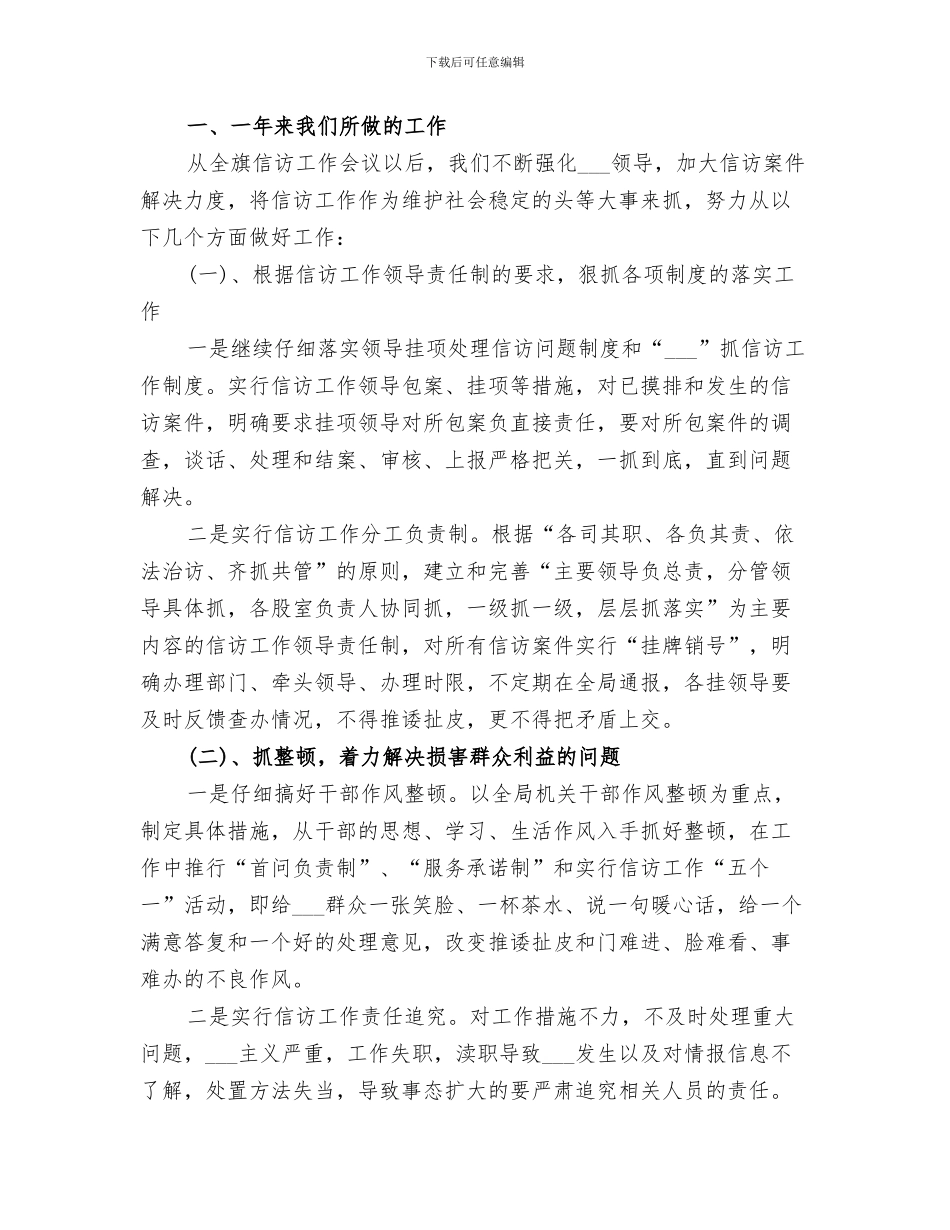 下载后可任意编辑

一、一年来我们所做的工作

从全旗信访工作会议以后，我们不断强化___领导，加大信访案件解决力度，将信访工作作为维护社会稳定的头等大事来抓，努力从以下几个方面做好工作：

(一)、根据信访工作领导责任制的要求，狠抓各项制度的落实工作

一是继续仔细落实领导挂项处理信访问题制度和“___”抓信访工作制度。实行信访工作领导包案、挂项等措施，对已摸排和发生的信访案件，明确要求挂项领导对所包案负直接责任，要对所包案件的调查，谈话、处理和结案、审核、上报严格把关，一抓到底，直到问题解决。

二是实行信访工作分工负责制。根据“各司其职、各负其责、依法治访、齐抓共管”的原则，建立和完善“主要领导负总责，分管领导具体抓，各股室负责人协同抓，一级抓一级，层层抓落实”为主要内容的信访工作领导责任制，对所有信访案件实行“挂牌销号”，明确办理部门、牵头领导、办理时限，不定期在全局通报，各挂领导要及时反馈查办情况，不得推诿扯皮，更不得把矛盾上交。

(二)、抓整顿，着力解决损害群众利益的问题

一是仔细搞好干部作风整顿。以全局机关干部作风整顿为重点，制定具体措施，从干部的思想、学习、生活作风入手抓好整顿，在工作中推行“首问负责制”、“服务承诺制”和实行信访工作“五个一”活动，即给___群众一张笑脸、一杯茶水、说一句暖心话，给一个满意答复和一个好的处理意见，改变推诿扯皮和门难进、脸难看、事难办的不良作风。

二是实行信访工作责任追究。对工作措施不力，不及时处理重大问题，___主义严重，工作失职，渎职导致___发生以及对情报信息不了解，处置方法失当，导致事态扩大的要严肃追究相关人员的责任。